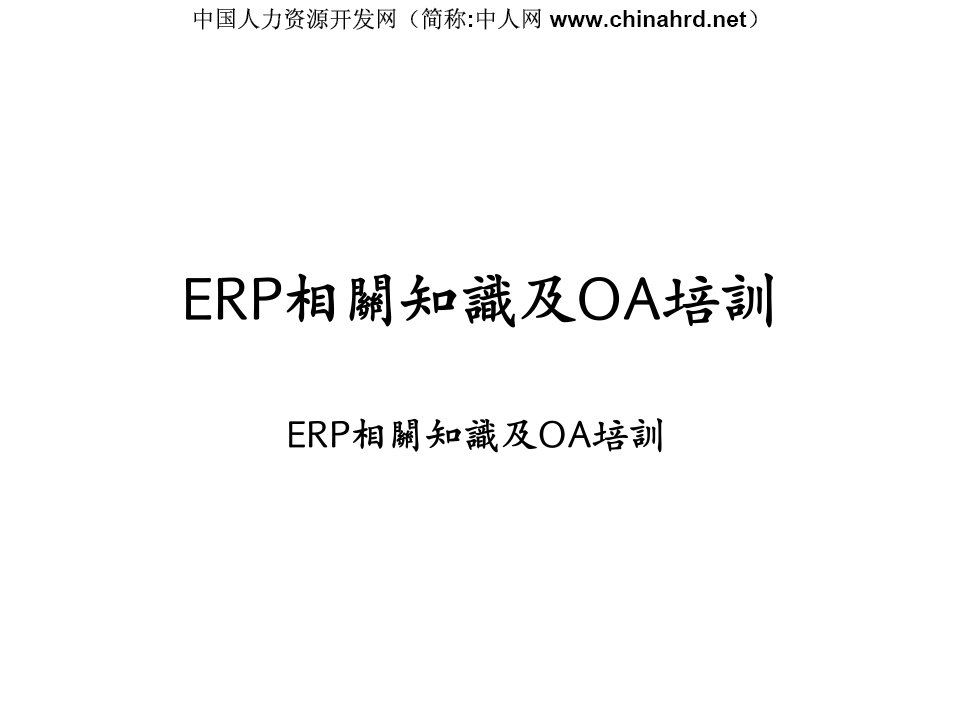 中国人力资源开发网（简称:中人网 www.chinahrd.net）

ERP相關知識及OA培訓

ERP相關知識及OA培訓